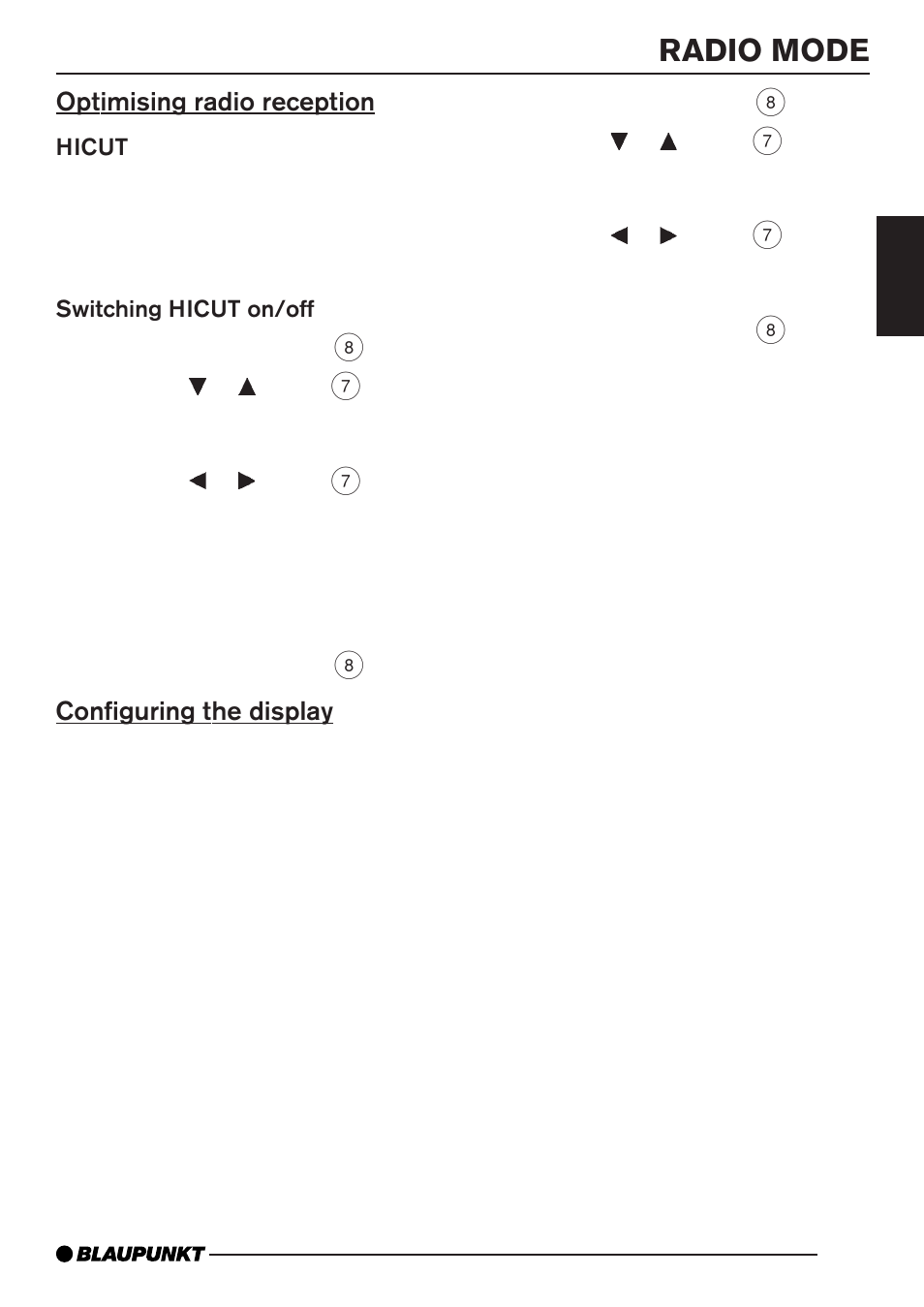 RADIO MODE

Optimising radio reception

HICUT

Switching HICUT on/off

8

▼ ▲ 7

◀ ▶ 7

8

Configuring the display

8

▼ ▲ 7

◀ ▶ 7

8

BLAUPUNKT